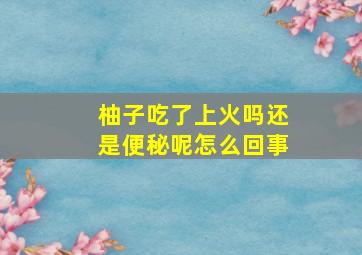 柚子吃了上火吗还是便秘呢怎么回事